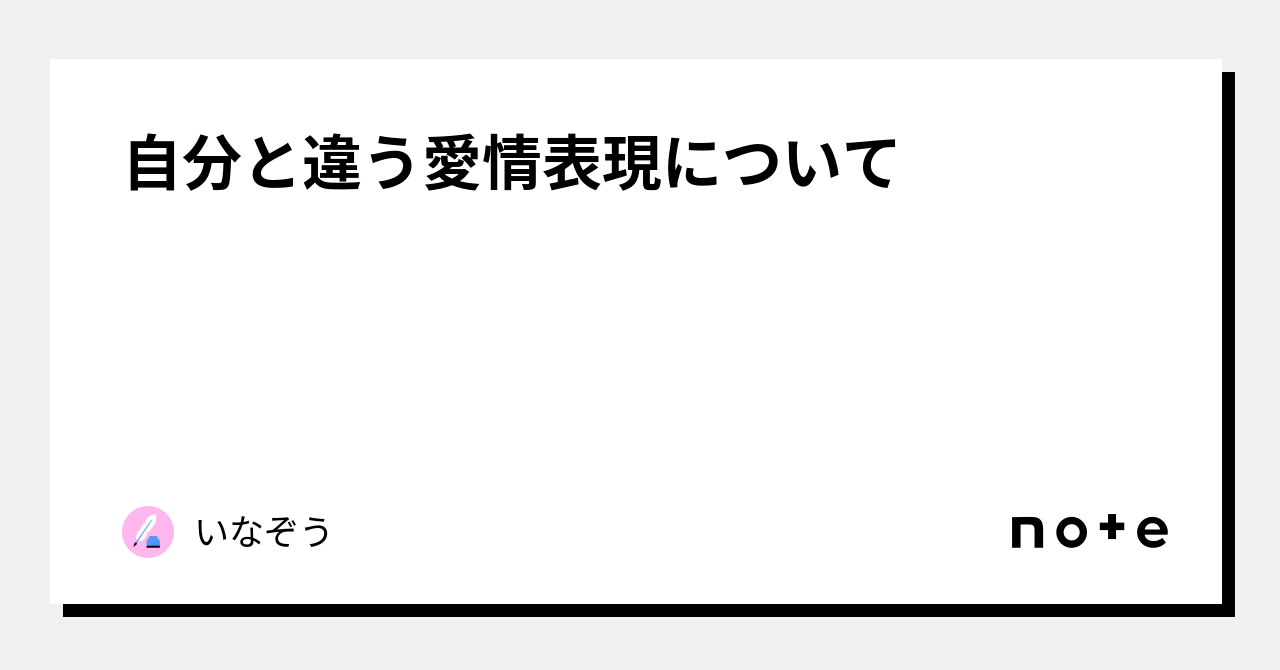 自分と違う愛情表現について

いなぞう

note